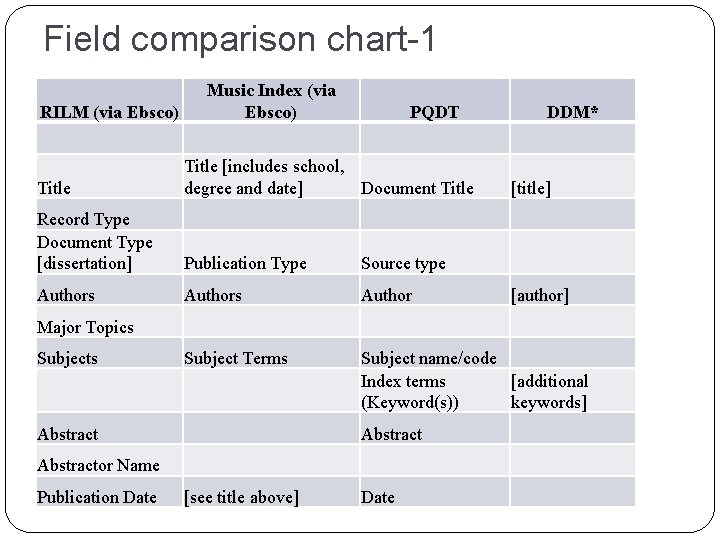 Field comparison chart-1

| RILM (via Ebsco) | Music Index (via Ebsco) | PQDT | DDM* |
|---|---|---|---|
| | | | |
| Title | Title [includes school, degree and date] | Document Title | [title] |
| Record Type | | | |
| Document Type [dissertation] | Publication Type | Source type | |
| Authors | Authors | Author | [author] |
| Major Topics | | | |
| Subjects | Subject Terms | Subject name/code | |
| | | Index terms (Keyword(s)) | [additional keywords] |
| Abstract | | Abstract | |
| Abstractor Name | | | |
| Publication Date | [see title above] | Date | |